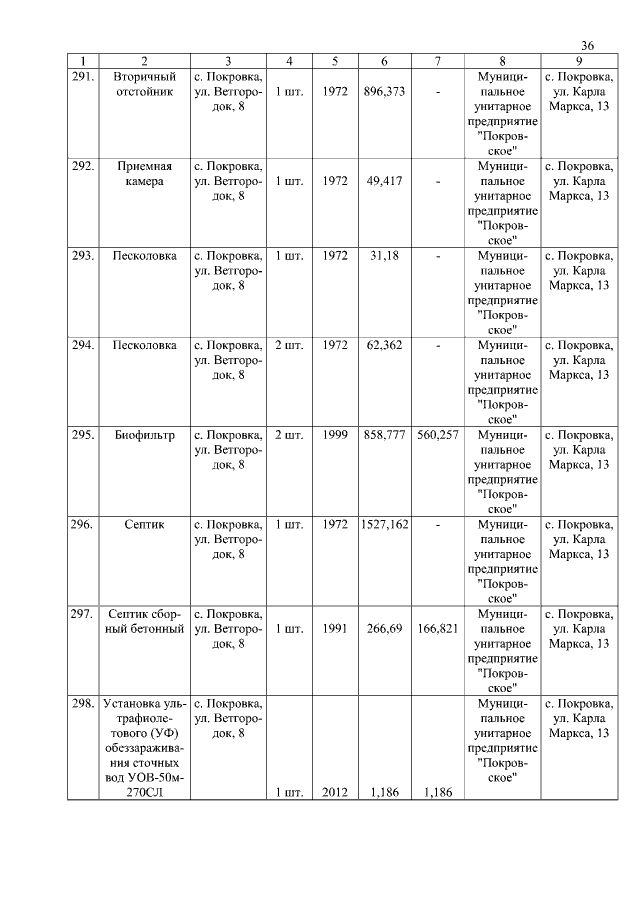 36

| 1 | 2 | 3 | 4 | 5 | 6 | 7 | 8 | 9 |
|---|---|---|---|---|---|---|---|---|
| 291. | Вторичный отстойник | с. Покровка, ул. Ветгородок, 8 | 1 шт. | 1972 | 896,373 | - | Муниципальное унитарное предприятие "Покровское" | с. Покровка, ул. Карла Маркса, 13 |
| 292. | Приемная камера | с. Покровка, ул. Ветгородок, 8 | 1 шт. | 1972 | 49,417 | - | Муниципальное унитарное предприятие "Покровское" | с. Покровка, ул. Карла Маркса, 13 |
| 293. | Песколовка | с. Покровка, ул. Ветгородок, 8 | 1 шт. | 1972 | 31,18 | - | Муниципальное унитарное предприятие "Покровское" | с. Покровка, ул. Карла Маркса, 13 |
| 294. | Песколовка | с. Покровка, ул. Ветгородок, 8 | 2 шт. | 1972 | 62,362 | - | Муниципальное унитарное предприятие "Покровское" | с. Покровка, ул. Карла Маркса, 13 |
| 295. | Биофильтр | с. Покровка, ул. Ветгородок, 8 | 2 шт. | 1999 | 858,777 | 560,257 | Муниципальное унитарное предприятие "Покровское" | с. Покровка, ул. Карла Маркса, 13 |
| 296. | Септик | с. Покровка, ул. Ветгородок, 8 | 1 шт. | 1972 | 1527,162 | - | Муниципальное унитарное предприятие "Покровское" | с. Покровка, ул. Карла Маркса, 13 |
| 297. | Септик сборный бетонный | с. Покровка, ул. Ветгородок, 8 | 1 шт. | 1991 | 266,69 | 166,821 | Муниципальное унитарное предприятие "Покровское" | с. Покровка, ул. Карла Маркса, 13 |
| 298. | Установка ультрафиолетового (УФ) обеззараживания сточных вод УОВ-50м-270СЛ | с. Покровка, ул. Ветгородок, 8 | 1 шт. | 2012 | 1,186 | 1,186 | Муниципальное унитарное предприятие "Покровское" | с. Покровка, ул. Карла Маркса, 13 |